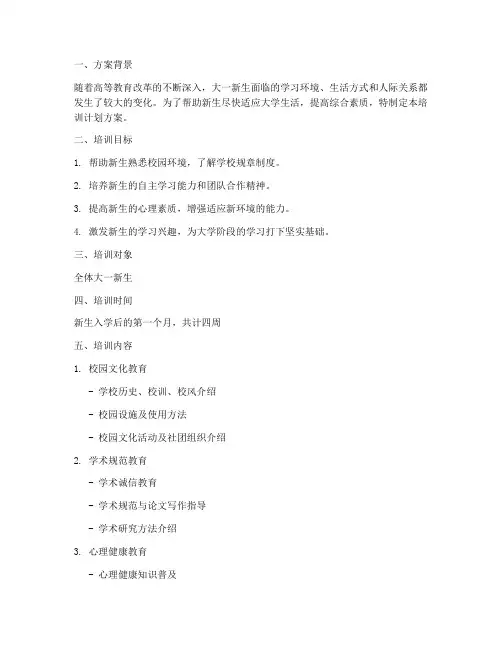 一、方案背景

随着高等教育改革的不断深入，大一新生面临的学习环境、生活方式和人际关系都发生了较大的变化。为了帮助新生尽快适应大学生活，提高综合素质，特制定本培训计划方案。

二、培训目标

1. 帮助新生熟悉校园环境，了解学校规章制度。

2. 培养新生的自主学习能力和团队合作精神。

3. 提高新生的心理素质，增强适应新环境的能力。

4. 激发新生的学习兴趣，为大学阶段的学习打下坚实基础。

三、培训对象

全体大一新生

四、培训时间

新生入学后的第一个月，共计四周

五、培训内容

1. 校园文化教育

- 学校历史、校训、校风介绍

- 校园设施及使用方法

- 校园文化活动及社团组织介绍

2. 学术规范教育

- 学术诚信教育

- 学术规范与论文写作指导

- 学术研究方法介绍

3. 心理健康教育

- 心理健康知识普及